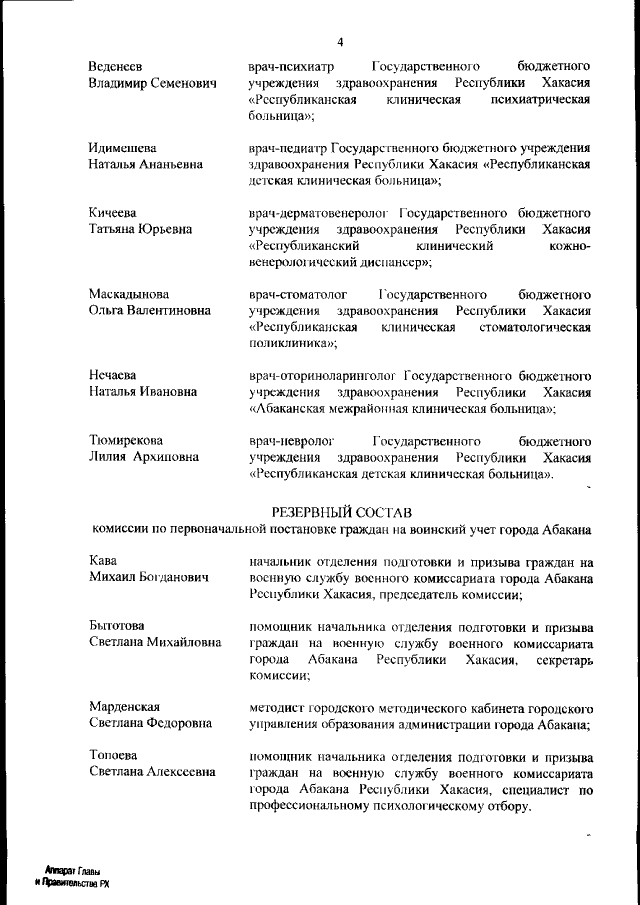 4

Веденеев
Владимир Семенович

врач-психиатр Государственного бюджетного учреждения здравоохранения Республики Хакасия «Республиканская клиническая психиатрическая больница»;

Идимешева
Наталья Ананьевна

врач-педиатр Государственного бюджетного учреждения здравоохранения Республики Хакасия «Республиканская детская клиническая больница»;

Кичеева
Татьяна Юрьевна

врач-дерматовенеролог Государственного бюджетного учреждения здравоохранения Республики Хакасия «Республиканский клинический кожно-венерологический диспансер»;

Маскадынова
Ольга Валентиновна

врач-стоматолог Государственного бюджетного учреждения здравоохранения Республики Хакасия «Республиканская клиническая стоматологическая поликлиника»;

Нечаева
Наталья Ивановна

врач-оториноларинголог Государственного бюджетного учреждения здравоохранения Республики Хакасия «Абаканская межрайонная клиническая больница»;

Тюмирекова
Лилия Архиповна

врач-невролог Государственного бюджетного учреждения здравоохранения Республики Хакасия «Республиканская детская клиническая больница».

РЕЗЕРВНЫЙ СОСТАВ
комиссии по первоначальной постановке граждан на воинский учет города Абакана

Кава
Михаил Богданович

начальник отделения подготовки и призыва граждан на военную службу военного комиссариата города Абакана Республики Хакасия, председатель комиссии;

Бытотова
Светлана Михайловна

помощник начальника отделения подготовки и призыва граждан на военную службу военного комиссариата города Абакана Республики Хакасия, секретарь комиссии;

Марденская
Светлана Федоровна

методист городского методического кабинета городского управления образования администрации города Абакана;

Топоева
Светлана Алексеевна

помощник начальника отделения подготовки и призыва граждан на военную службу военного комиссариата города Абакана Республики Хакасия, специалист по профессиональному психологическому отбору.

Аппарат Главы
и Правительства РХ